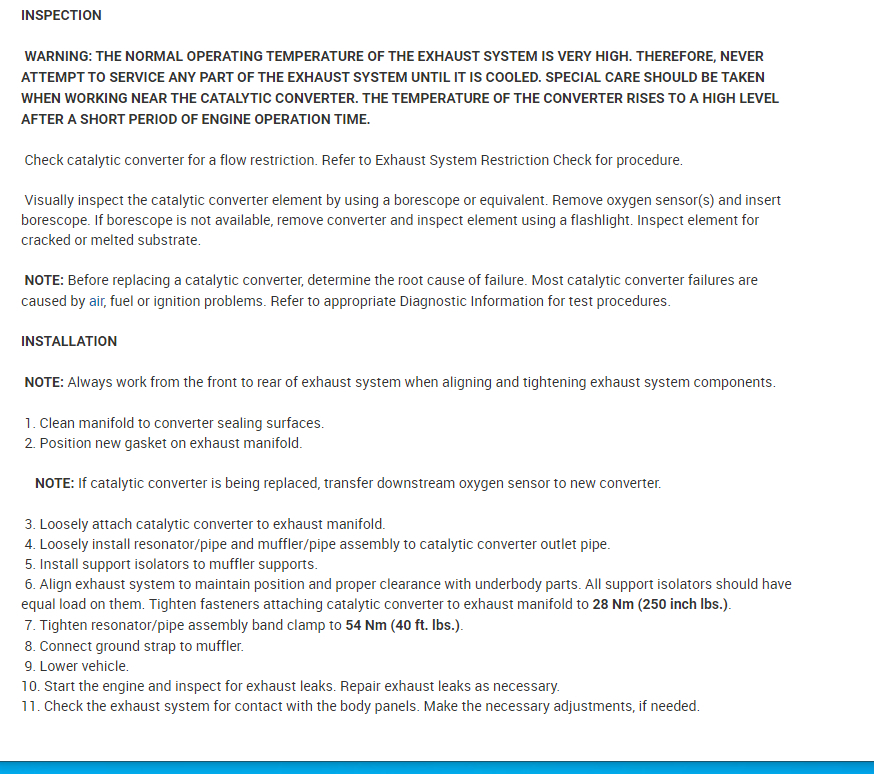 INSPECTION

WARNING: THE NORMAL OPERATING TEMPERATURE OF THE EXHAUST SYSTEM IS VERY HIGH. THEREFORE, NEVER ATTEMPT TO SERVICE ANY PART OF THE EXHAUST SYSTEM UNTIL IT IS COOLED. SPECIAL CARE SHOULD BE TAKEN WHEN WORKING NEAR THE CATALYTIC CONVERTER. THE TEMPERATURE OF THE CONVERTER RISES TO A HIGH LEVEL AFTER A SHORT PERIOD OF ENGINE OPERATION TIME.

Check catalytic converter for a flow restriction. Refer to Exhaust System Restriction Check for procedure.

Visually inspect the catalytic converter element by using a borescope or equivalent. Remove oxygen sensor(s) and insert borescope. If borescope is not available, remove converter and inspect element using a flashlight. Inspect element for cracked or melted substrate.

NOTE: Before replacing a catalytic converter, determine the root cause of failure. Most catalytic converter failures are caused by air, fuel or ignition problems. Refer to appropriate Diagnostic Information for test procedures.

INSTALLATION

NOTE: Always work from the front to rear of exhaust system when aligning and tightening exhaust system components.

1. Clean manifold to converter sealing surfaces.
2. Position new gasket on exhaust manifold.

NOTE: If catalytic converter is being replaced, transfer downstream oxygen sensor to new converter.

3. Loosely attach catalytic converter to exhaust manifold.
4. Loosely install resonator/pipe and muffler/pipe assembly to catalytic converter outlet pipe.
5. Install support isolators to muffler supports.
6. Align exhaust system to maintain position and proper clearance with underbody parts. All support isolators should have equal load on them. Tighten fasteners attaching catalytic converter to exhaust manifold to 28 Nm (250 inch lbs.).
7. Tighten resonator/pipe assembly band clamp to 54 Nm (40 ft. lbs.).
8. Connect ground strap to muffler.
9. Lower vehicle.
10. Start the engine and inspect for exhaust leaks. Repair exhaust leaks as necessary.
11. Check the exhaust system for contact with the body panels. Make the necessary adjustments, if needed.